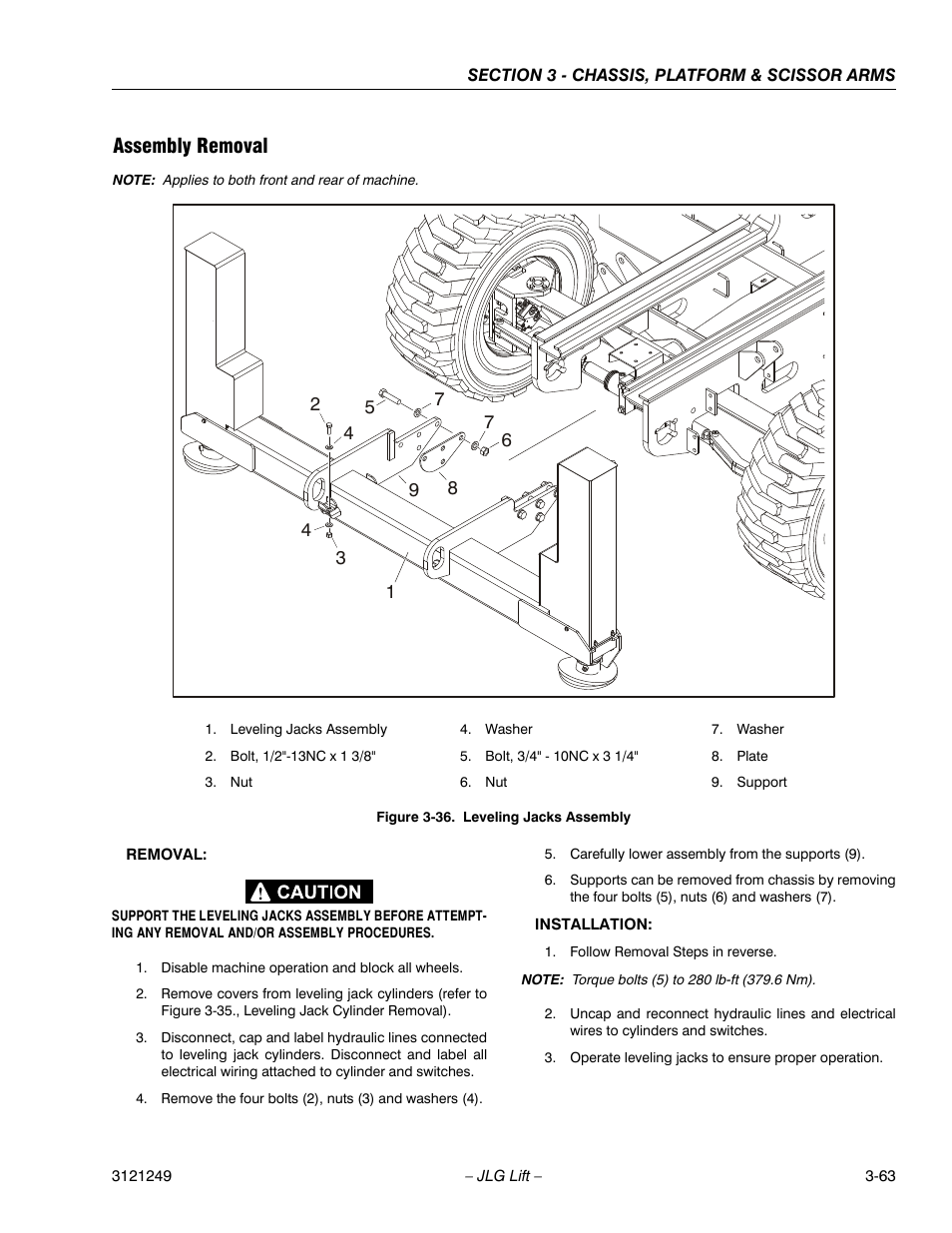 SECTION 3 - CHASSIS, PLATFORM & SCISSOR ARMS

Assembly Removal

NOTE: Applies to both front and rear of machine.

2 5 7 4 7 6 9 8 4 3 1

1. Leveling Jacks Assembly
2. Bolt, 1/2"-13NC x 1 3/8"
3. Nut
4. Washer
5. Bolt, 3/4" - 10NC x 3 1/4"
6. Nut
7. Washer
8. Plate
9. Support

Figure 3-36. Leveling Jacks Assembly

REMOVAL:

CAUTION

SUPPORT THE LEVELING JACKS ASSEMBLY BEFORE ATTEMPTING ANY REMOVAL AND/OR ASSEMBLY PROCEDURES.

1. Disable machine operation and block all wheels.
2. Remove covers from leveling jack cylinders (refer to Figure 3-35., Leveling Jack Cylinder Removal).
3. Disconnect, cap and label hydraulic lines connected to leveling jack cylinders. Disconnect and label all electrical wiring attached to cylinder and switches.
4. Remove the four bolts (2), nuts (3) and washers (4).
5. Carefully lower assembly from the supports (9).
6. Supports can be removed from chassis by removing the four bolts (5), nuts (6) and washers (7).

INSTALLATION:

1. Follow Removal Steps in reverse.

NOTE: Torque bolts (5) to 280 lb-ft (379.6 Nm).

2. Uncap and reconnect hydraulic lines and electrical wires to cylinders and switches.
3. Operate leveling jacks to ensure proper operation.

3121249 – JLG Lift – 3-63